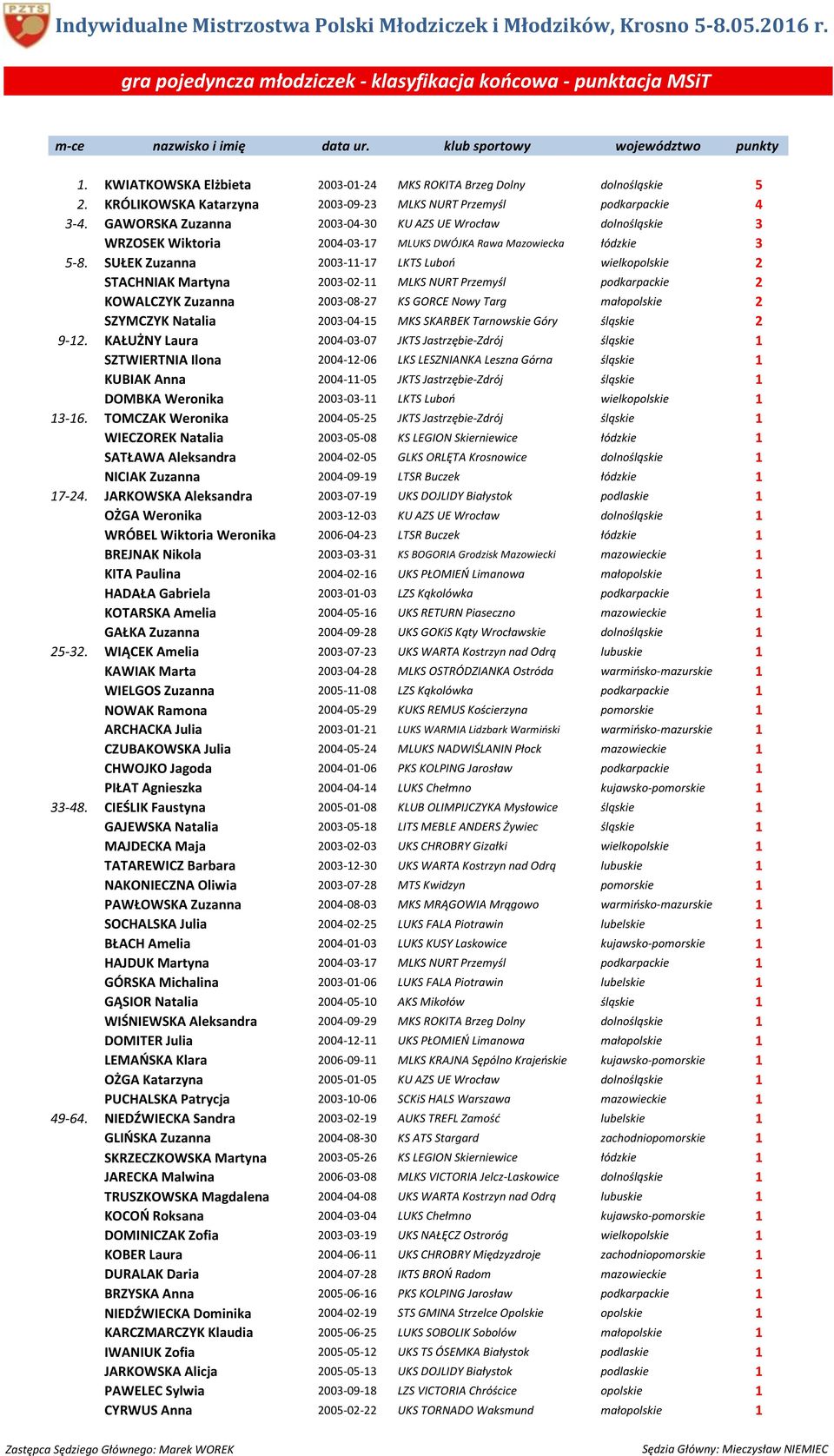 PZTS

Indywidualne Mistrzostwa Polski Młodziczek i Młodzików, Krosno 5-8.05.2016 r.

gra pojedyncza młodziczek - klasyfikacja końcowa - punktacja MSiT

| m-ce | nazwisko i imię | data ur. | klub sportowy | województwo | punkty |
|---|---|---|---|---|---|
| 1. | KWIATKOWSKA Elżbieta | 2003-01-24 | MKS ROKITA Brzeg Dolny | dolnośląskie | 5 |
| 2. | KRÓLIKOWSKA Katarzyna | 2003-09-23 | MLKS NURT Przemyśl | podkarpackie | 4 |
| 3-4. | GAWORSKA Zuzanna | 2003-04-30 | KU AZS UE Wrocław | dolnośląskie | 3 |
| | WRZOSEK Wiktoria | 2004-03-17 | MLUKS DWÓJKA Rawa Mazowiecka | łódzkie | 3 |
| 5-8. | SUŁEK Zuzanna | 2003-11-17 | LKTS Luboń | wielkopolskie | 2 |
| | STACHNIAK Martyna | 2003-02-11 | MLKS NURT Przemyśl | podkarpackie | 2 |
| | KOWALCZYK Zuzanna | 2003-08-27 | KS GORCE Nowy Targ | małopolskie | 2 |
| | SZYMCZYK Natalia | 2003-04-15 | MKS SKARBEK Tarnowskie Góry | śląskie | 2 |
| 9-12. | KAŁUŻNY Laura | 2004-03-07 | JKTS Jastrzębie-Zdrój | śląskie | 1 |
| | SZTWIERTNIA Ilona | 2004-12-06 | LKS LESZNIANKA Leszna Górna | śląskie | 1 |
| | KUBIAK Anna | 2004-11-05 | JKTS Jastrzębie-Zdrój | śląskie | 1 |
| | DOMBKA Weronika | 2003-03-11 | LKTS Luboń | wielkopolskie | 1 |
| 13-16. | TOMCZAK Weronika | 2004-05-25 | JKTS Jastrzębie-Zdrój | śląskie | 1 |
| | WIECZOREK Natalia | 2003-05-08 | KS LEGION Skierniewice | łódzkie | 1 |
| | SATŁAWA Aleksandra | 2004-02-05 | GLKS ORLĘTA Krosnowice | dolnośląskie | 1 |
| | NICIAK Zuzanna | 2004-09-19 | LTSR Buczek | łódzkie | 1 |
| 17-24. | JARKOWSKA Aleksandra | 2003-07-19 | UKS DOJLIDY Białystok | podlaskie | 1 |
| | OŻGA Weronika | 2003-12-03 | KU AZS UE Wrocław | dolnośląskie | 1 |
| | WRÓBEL Wiktoria Weronika | 2006-04-23 | LTSR Buczek | łódzkie | 1 |
| | BREJNAK Nikola | 2003-03-31 | KS BOGORIA Grodzisk Mazowiecki | mazowieckie | 1 |
| | KITA Paulina | 2004-02-16 | UKS PŁOMIEŃ Limanowa | małopolskie | 1 |
| | HADAŁA Gabriela | 2003-01-03 | LZS Kąkolówka | podkarpackie | 1 |
| | KOTARSKA Amelia | 2004-05-16 | UKS RETURN Piaseczno | mazowieckie | 1 |
| | GAŁKA Zuzanna | 2004-09-28 | UKS GOKiS Kąty Wrocławskie | dolnośląskie | 1 |
| 25-32. | WIĄCEK Amelia | 2003-07-23 | UKS WARTA Kostrzyn nad Odrą | lubuskie | 1 |
| | KAWIAK Marta | 2003-04-28 | MLKS OSTRÓDZIANKA Ostróda | warmińsko-mazurskie | 1 |
| | WIELGOS Zuzanna | 2005-11-08 | LZS Kąkolówka | podkarpackie | 1 |
| | NOWAK Ramona | 2004-05-29 | KUKS REMUS Kościerzyna | pomorskie | 1 |
| | ARCHACKA Julia | 2003-01-21 | LUKS WARMIA Lidzbark Warmiński | warmińsko-mazurskie | 1 |
| | CZUBAKOWSKA Julia | 2004-05-24 | MLUKS NADWIŚLANIN Płock | mazowieckie | 1 |
| | CHWOJKO Jagoda | 2004-01-06 | PKS KOLPING Jarosław | podkarpackie | 1 |
| | PIŁAT Agnieszka | 2004-04-14 | LUKS Chełmno | kujawsko-pomorskie | 1 |
| 33-48. | CIEŚLIK Faustyna | 2005-01-08 | KLUB OLIMPIJCZYKA Mysłowice | śląskie | 1 |
| | GAJEWSKA Natalia | 2003-05-18 | LITS MEBLE ANDERS Żywiec | śląskie | 1 |
| | MAJDECKA Maja | 2003-02-03 | UKS CHROBRY Gizałki | wielkopolskie | 1 |
| | TATAREWICZ Barbara | 2003-12-30 | UKS WARTA Kostrzyn nad Odrą | lubuskie | 1 |
| | NAKONIECZNA Oliwia | 2003-07-28 | MTS Kwidzyn | pomorskie | 1 |
| | PAWŁOWSKA Zuzanna | 2004-08-03 | MKS MRĄGOWIA Mrągowo | warmińsko-mazurskie | 1 |
| | SOCHALSKA Julia | 2004-02-25 | LUKS FALA Piotrawin | lubelskie | 1 |
| | BŁACH Amelia | 2004-01-03 | LUKS KUSY Laskowice | kujawsko-pomorskie | 1 |
| | HAJDUK Martyna | 2004-03-17 | MLKS NURT Przemyśl | podkarpackie | 1 |
| | GÓRSKA Michalina | 2003-01-06 | LUKS FALA Piotrawin | lubelskie | 1 |
| | GĄSIOR Natalia | 2004-05-10 | AKS Mikołów | śląskie | 1 |
| | WIŚNIEWSKA Aleksandra | 2004-09-29 | MKS ROKITA Brzeg Dolny | dolnośląskie | 1 |
| | DOMITER Julia | 2004-12-11 | UKS PŁOMIEŃ Limanowa | małopolskie | 1 |
| | LEMAŃSKA Klara | 2006-09-11 | MLKS KRAJNA Sępólno Krajeńskie | kujawsko-pomorskie | 1 |
| | OŻGA Katarzyna | 2005-01-05 | KU AZS UE Wrocław | dolnośląskie | 1 |
| | PUCHALSKA Patrycja | 2003-10-06 | SCKiS HALS Warszawa | mazowieckie | 1 |
| 49-64. | NIEDŹWIECKA Sandra | 2003-02-19 | AUKS TREFL Zamość | lubelskie | 1 |
| | GLIŃSKA Zuzanna | 2004-08-30 | KS ATS Stargard | zachodniopomorskie | 1 |
| | SKRZECZKOWSKA Martyna | 2003-05-26 | KS LEGION Skierniewice | łódzkie | 1 |
| | JARECKA Malwina | 2006-03-08 | MLKS VICTORIA Jelcz-Laskowice | dolnośląskie | 1 |
| | TRUSZKOWSKA Magdalena | 2004-04-08 | UKS WARTA Kostrzyn nad Odrą | lubuskie | 1 |
| | KOCOŃ Roksana | 2004-03-04 | LUKS Chełmno | kujawsko-pomorskie | 1 |
| | DOMINICZAK Zofia | 2003-03-19 | UKS NAŁĘCZ Ostroróg | wielkopolskie | 1 |
| | KOBER Laura | 2004-06-11 | UKS CHROBRY Międzyzdroje | zachodniopomorskie | 1 |
| | DURALAK Daria | 2004-07-28 | IKTS BROŃ Radom | mazowieckie | 1 |
| | BRZYSKA Anna | 2005-06-16 | PKS KOLPING Jarosław | podkarpackie | 1 |
| | NIEDŹWIECKA Dominika | 2004-02-19 | STS GMINA Strzelce Opolskie | opolskie | 1 |
| | KARCZMARCZYK Klaudia | 2005-06-25 | LUKS SOBOLIK Sobolów | małopolskie | 1 |
| | IWANIUK Zofia | 2005-05-12 | UKS TS ÓSEMKA Białystok | podlaskie | 1 |
| | JARKOWSKA Alicja | 2005-05-13 | UKS DOJLIDY Białystok | podlaskie | 1 |
| | PAWELEC Sylwia | 2003-09-18 | LZS VICTORIA Chróścice | opolskie | 1 |
| | CYRWUS Anna | 2005-02-22 | UKS TORNADO Waksmund | małopolskie | 1 |

Zastępca Sędziego Głównego: Marek WOREK

Sędzia Główny: Mieczysław NIEMIEC